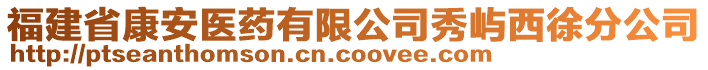 福建省康安医药有限公司秀屿西徐分公司
http://ptseanthomson.cn.coovee.com